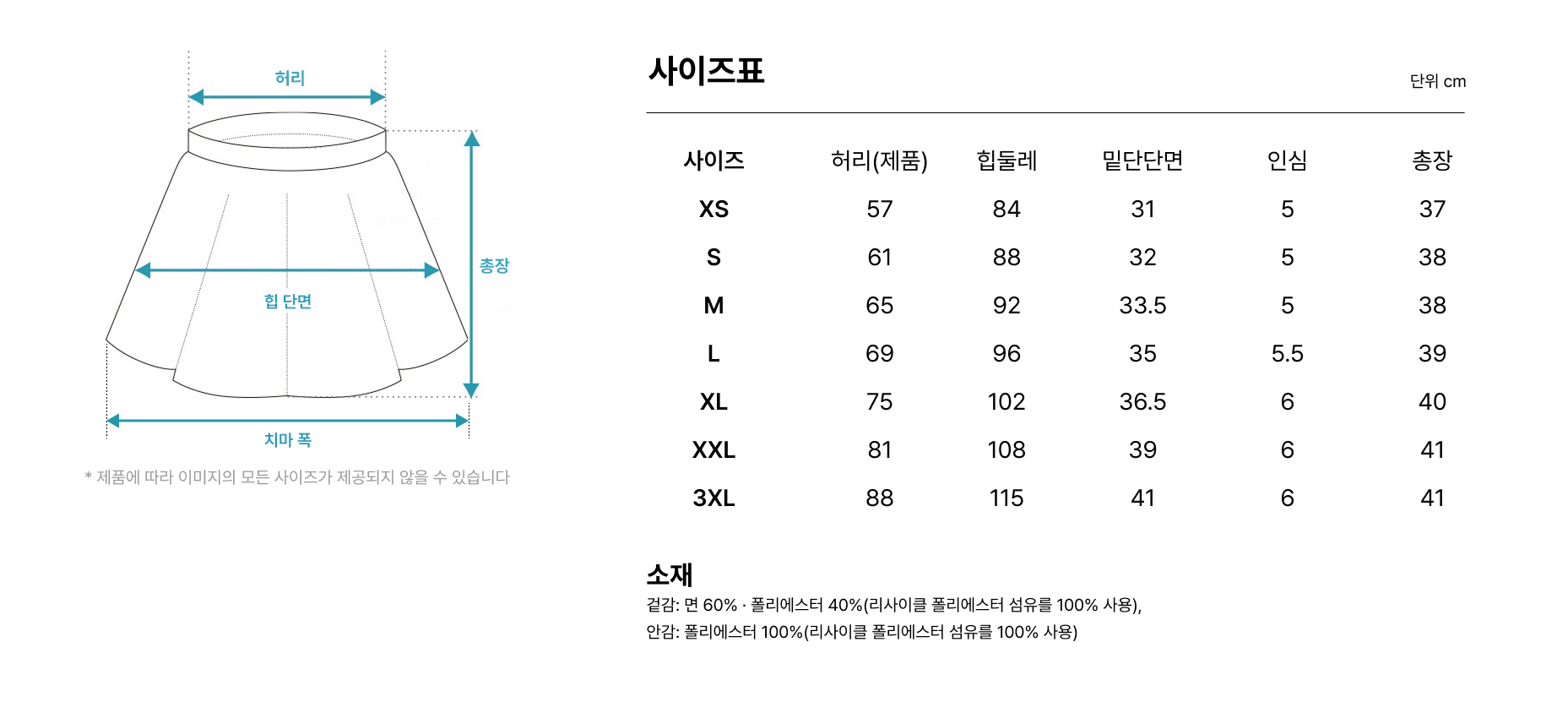 허리

총장

힙 단면

치마 폭

* 제품에 따라 이미지의 모든 사이즈가 제공되지 않을 수 있습니다

사이즈표

단위 cm

| 사이즈 | 허리(제품) | 힙둘레 | 밑단단면 | 인심 | 총장 |
|---|---|---|---|---|---|
| XS | 57 | 84 | 31 | 5 | 37 |
| S | 61 | 88 | 32 | 5 | 38 |
| M | 65 | 92 | 33.5 | 5 | 38 |
| L | 69 | 96 | 35 | 5.5 | 39 |
| XL | 75 | 102 | 36.5 | 6 | 40 |
| XXL | 81 | 108 | 39 | 6 | 41 |
| 3XL | 88 | 115 | 41 | 6 | 41 |

소재

겉감: 면 60% · 폴리에스터 40%(리사이클 폴리에스터 섬유를 100% 사용),
안감: 폴리에스터 100%(리사이클 폴리에스터 섬유를 100% 사용)